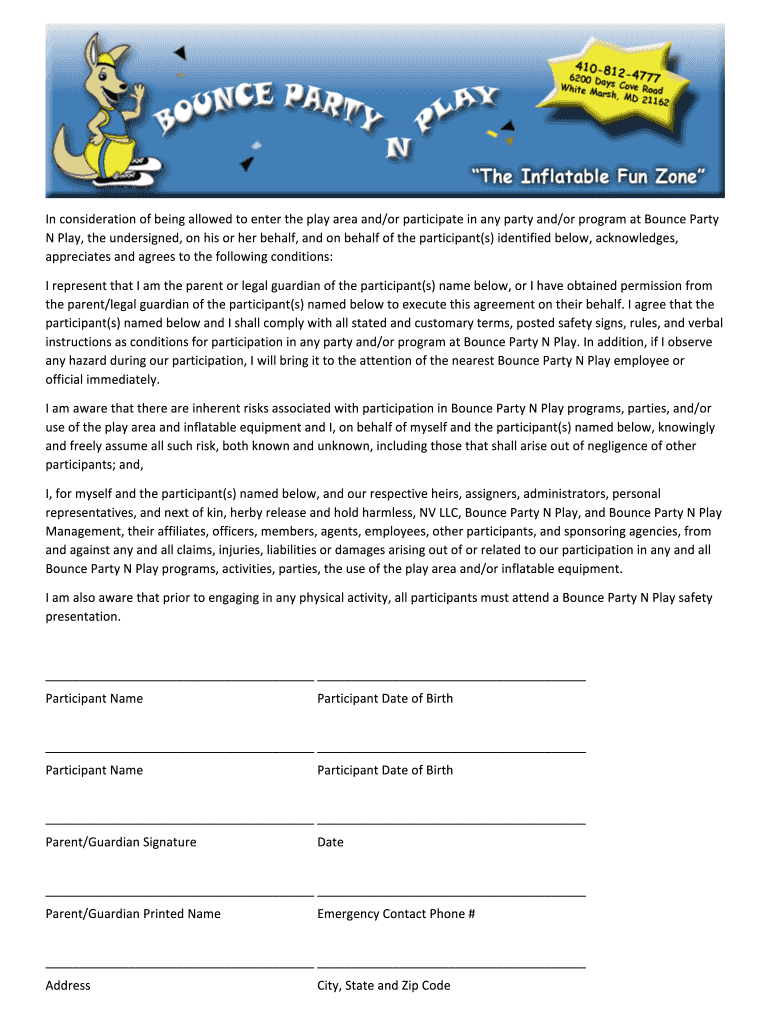 BOUNCE PARTY N PLAY

410-812-4777
6200 Days Cove Road
White Marsh, MD 21162

"The Inflatable Fun Zone"

In consideration of being allowed to enter the play area and/or participate in any party and/or program at Bounce Party N Play, the undersigned, on his or her behalf, and on behalf of the participant(s) identified below, acknowledges, appreciates and agrees to the following conditions:

I represent that I am the parent or legal guardian of the participant(s) name below, or I have obtained permission from the parent/legal guardian of the participant(s) named below to execute this agreement on their behalf. I agree that the participant(s) named below and I shall comply with all stated and customary terms, posted safety signs, rules, and verbal instructions as conditions for participation in any party and/or program at Bounce Party N Play. In addition, if I observe any hazard during our participation, I will bring it to the attention of the nearest Bounce Party N Play employee or official immediately.

I am aware that there are inherent risks associated with participation in Bounce Party N Play programs, parties, and/or use of the play area and inflatable equipment and I, on behalf of myself and the participant(s) named below, knowingly and freely assume all such risk, both known and unknown, including those that shall arise out of negligence of other participants; and,

I, for myself and the participant(s) named below, and our respective heirs, assigners, administrators, personal representatives, and next of kin, herby release and hold harmless, NV LLC, Bounce Party N Play, and Bounce Party N Play Management, their affiliates, officers, members, agents, employees, other participants, and sponsoring agencies, from and against any and all claims, injuries, liabilities or damages arising out of or related to our participation in any and all Bounce Party N Play programs, activities, parties, the use of the play area and/or inflatable equipment.

I am also aware that prior to engaging in any physical activity, all participants must attend a Bounce Party N Play safety presentation.

Participant Name
Participant Date of Birth

Participant Name
Participant Date of Birth

Parent/Guardian Signature
Date

Parent/Guardian Printed Name
Emergency Contact Phone #

Address
City, State and Zip Code